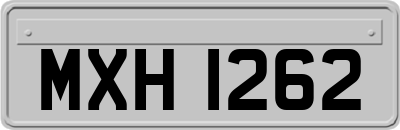 MXH 1262